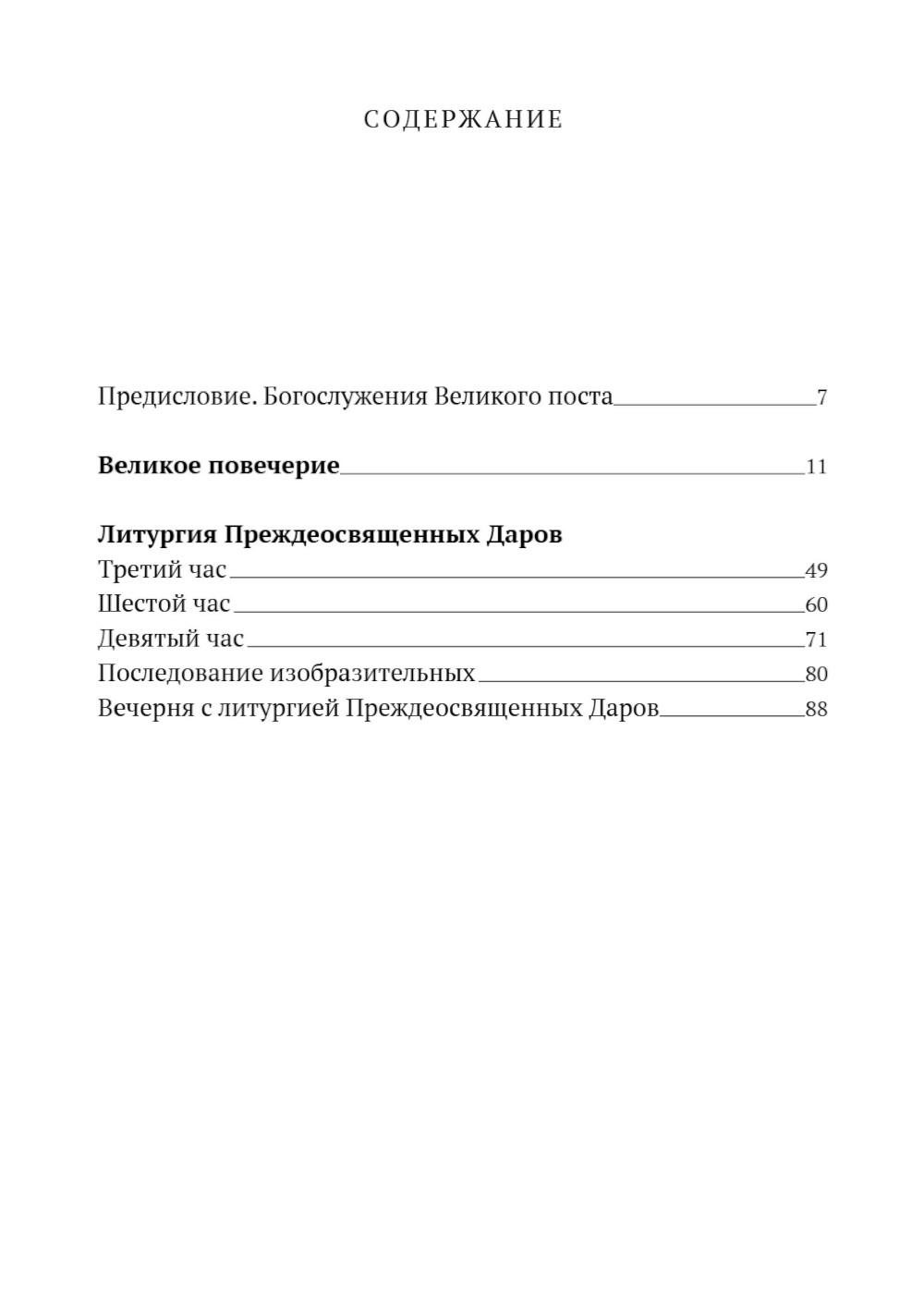 СОДЕРЖАНИЕ

Предисловие. Богослужения Великого поста 7

Великое повечерие 11

Литургия Преждеосвященных Даров
Третий час 49
Шестой час 60
Девятый час 71
Последование изобразительных 80
Вечерня с литургией Преждеосвященных Даров 88